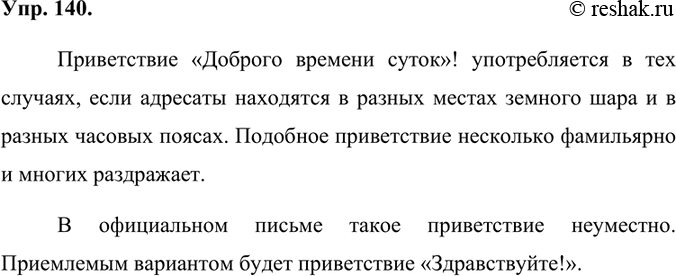 Упр. 140.

© reshak.ru

Приветствие «Доброго времени суток»! употребляется в тех случаях, если адресаты находятся в разных местах земного шара и в разных часовых поясах. Подобное приветствие несколько фамильярно и многих раздражает.

В официальном письме такое приветствие неуместно. Приемлемым вариантом будет приветствие «Здравствуйте!».